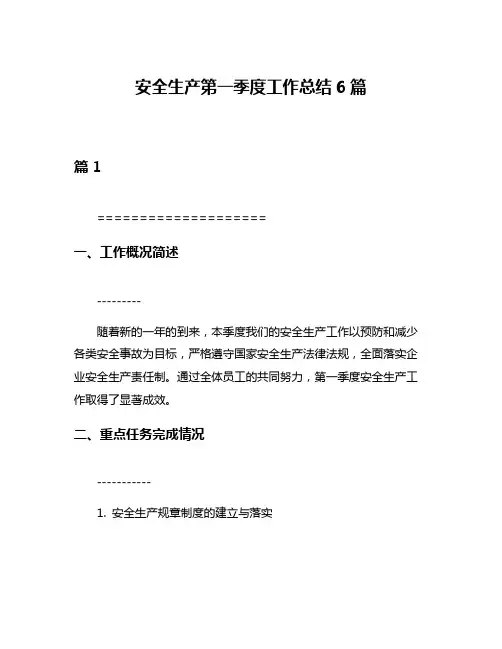 安全生产第一季度工作总结 6 篇

篇 1

====================

一、工作概况简述

---------

随着新的一年的到来，本季度我们的安全生产工作以预防和减少各类安全事故为目标，严格遵守国家安全生产法律法规，全面落实企业安全生产责任制。通过全体员工的共同努力，第一季度安全生产工作取得了显著成效。

二、重点任务完成情况

-----------

1. 安全生产规章制度的建立与落实